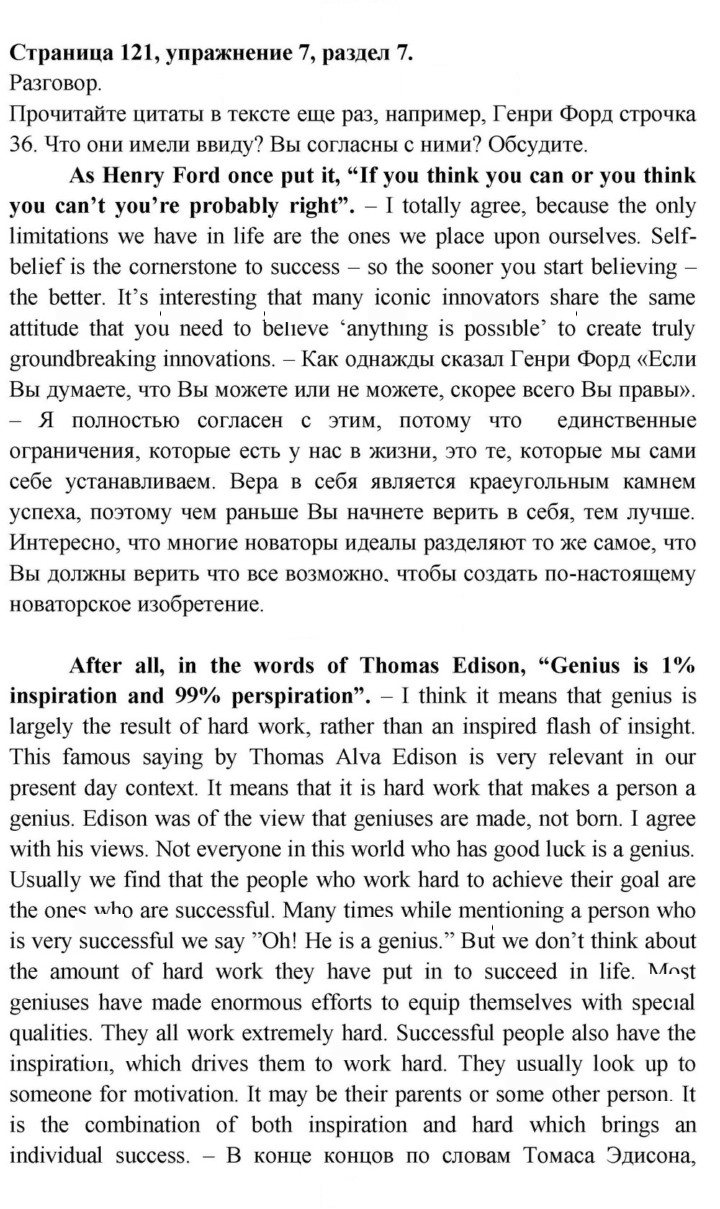 Страница 121, упражнение 7, раздел 7.
Разговор.
Прочитайте цитаты в тексте еще раз, например, Генри Форд строчка 36. Что они имели ввиду? Вы согласны с ними? Обсудите.

As Henry Ford once put it, "If you think you can or you think you can't you're probably right". – I totally agree, because the only limitations we have in life are the ones we place upon ourselves. Self-belief is the cornerstone to success – so the sooner you start believing – the better. It's interesting that many iconic innovators share the same attitude that you need to believe 'anything is possible' to create truly groundbreaking innovations. – Как однажды сказал Генри Форд «Если Вы думаете, что Вы можете или не можете, скорее всего Вы правы». – Я полностью согласен с этим, потому что единственные ограничения, которые есть у нас в жизни, это те, которые мы сами себе устанавливаем. Вера в себя является краеугольным камнем успеха, поэтому чем раньше Вы начнете верить в себя, тем лучше. Интересно, что многие новаторы идеалы разделяют то же самое, что Вы должны верить что все возможно, чтобы создать по-настоящему новаторское изобретение.

After all, in the words of Thomas Edison, "Genius is 1% inspiration and 99% perspiration". – I think it means that genius is largely the result of hard work, rather than an inspired flash of insight. This famous saying by Thomas Alva Edison is very relevant in our present day context. It means that it is hard work that makes a person a genius. Edison was of the view that geniuses are made, not born. I agree with his views. Not everyone in this world who has good luck is a genius. Usually we find that the people who work hard to achieve their goal are the ones who are successful. Many times while mentioning a person who is very successful we say "Oh! He is a genius." But we don't think about the amount of hard work they have put in to succeed in life. Most geniuses have made enormous efforts to equip themselves with special qualities. They all work extremely hard. Successful people also have the inspiration, which drives them to work hard. They usually look up to someone for motivation. It may be their parents or some other person. It is the combination of both inspiration and hard which brings an individual success. – В конце концов по словам Томаса Эдисона,